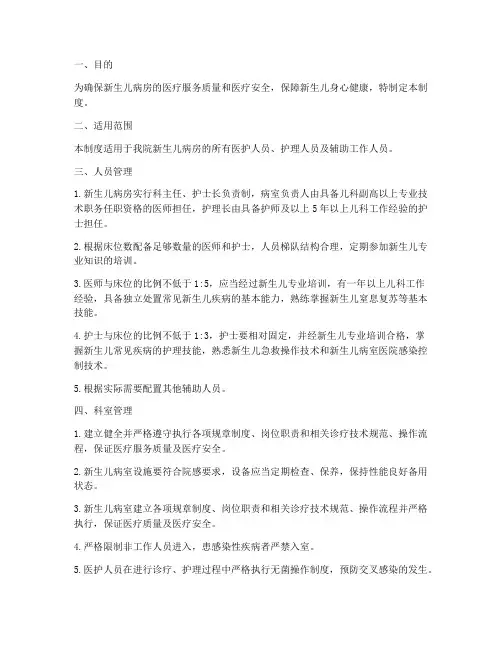 一、目的

为确保新生儿病房的医疗服务质量和医疗安全，保障新生儿身心健康，特制定本制度。

二、适用范围

本制度适用于我院新生儿病房的所有医护人员、护理人员及辅助工作人员。

三、人员管理

1. 新生儿病房实行科主任、护士长负责制，病室负责人由具备儿科副高以上专业技术职务任职资格的医师担任，护理长由具备护师及以上 5 年以上儿科工作经验的护士担任。

2. 根据床位数配备足够数量的医师和护士，人员梯队结构合理，定期参加新生儿专业知识的培训。

3. 医师与床位的比例不低于 1:5，应当经过新生儿专业培训，有一年以上儿科工作经验，具备独立处置常见新生儿疾病的基本能力，熟练掌握新生儿窒息复苏等基本技能。

4. 护士与床位的比例不低于 1:3，护士要相对固定，并经新生儿专业培训合格，掌握新生儿常见疾病的护理技能，熟悉新生儿急救操作技术和新生儿病室医院感染控制技术。

5. 根据实际需要配置其他辅助人员。

四、科室管理

1. 建立健全并严格遵守执行各项规章制度、岗位职责和相关诊疗技术规范、操作流程，保证医疗服务质量及医疗安全。

2. 新生儿病室设施要符合院感要求，设备应当定期检查、保养，保持性能良好备用状态。

3. 新生儿病室建立各项规章制度、岗位职责和相关诊疗技术规范、操作流程并严格执行，保证医疗质量及医疗安全。

4. 严格限制非工作人员进入，患感染性疾病者严禁入室。

5. 医护人员在进行诊疗、护理过程中严格执行无菌操作制度，预防交叉感染的发生。